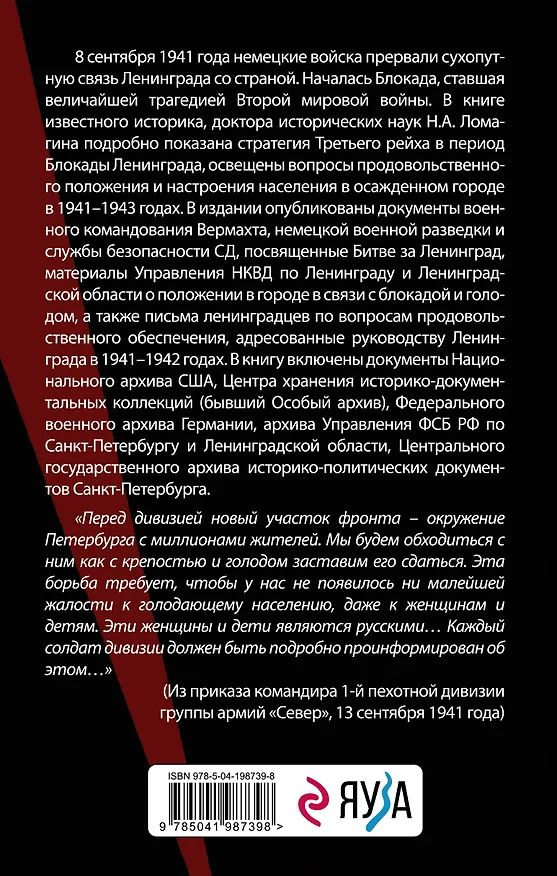 8 сентября 1941 года немецкие войска прервали сухопутную связь Ленинграда со страной. Началась Блокада, ставшая величайшей трагедией Второй мировой войны. В книге известного историка, доктора исторических наук Н.А. Ломагина подробно показана стратегия Третьего рейха в период Блокады Ленинграда, освещены вопросы продовольственного положения и настроения населения в осажденном городе в 1941–1943 годах. В издании опубликованы документы военного командования Вермахта, немецкой военной разведки и службы безопасности СД, посвященные Битве за Ленинград, материалы Управления НКВД по Ленинграду и Ленинградской области о положении в городе в связи с блокадой и голодом, а также письма ленинградцев по вопросам продовольственного обеспечения, адресованные руководству Ленинграда в 1941–1942 годах. В книгу включены документы Национального архива США, Центра хранения историко-документальных коллекций (бывший Особый архив), Федерального военного архива Германии, архива Управления ФСБ РФ по Санкт-Петербургу и Ленинградской области, Центрального государственного архива историко-политических документов Санкт-Петербурга.

«Перед дивизией новый участок фронта – окружение Петербурга с миллионами жителей. Мы будем обходиться с ним как с крепостью и голодом заставим его сдаться. Эта борьба требует, чтобы у нас не появилось ни малейшей жалости к голодающему населению, даже к женщинам и детям. Эти женщины и дети являются русскими… Каждый солдат дивизии должен быть подробно проинформирован об этом…»

(Из приказа командира 1-й пехотной дивизии группы армий «Север», 13 сентября 1941 года)

ISBN 978-5-04-198739-8

9 785041 987398 >

ЯУЗА